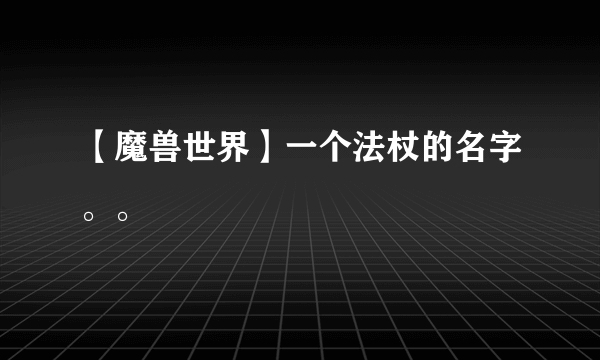 【魔兽世界】一个法杖的名字。。